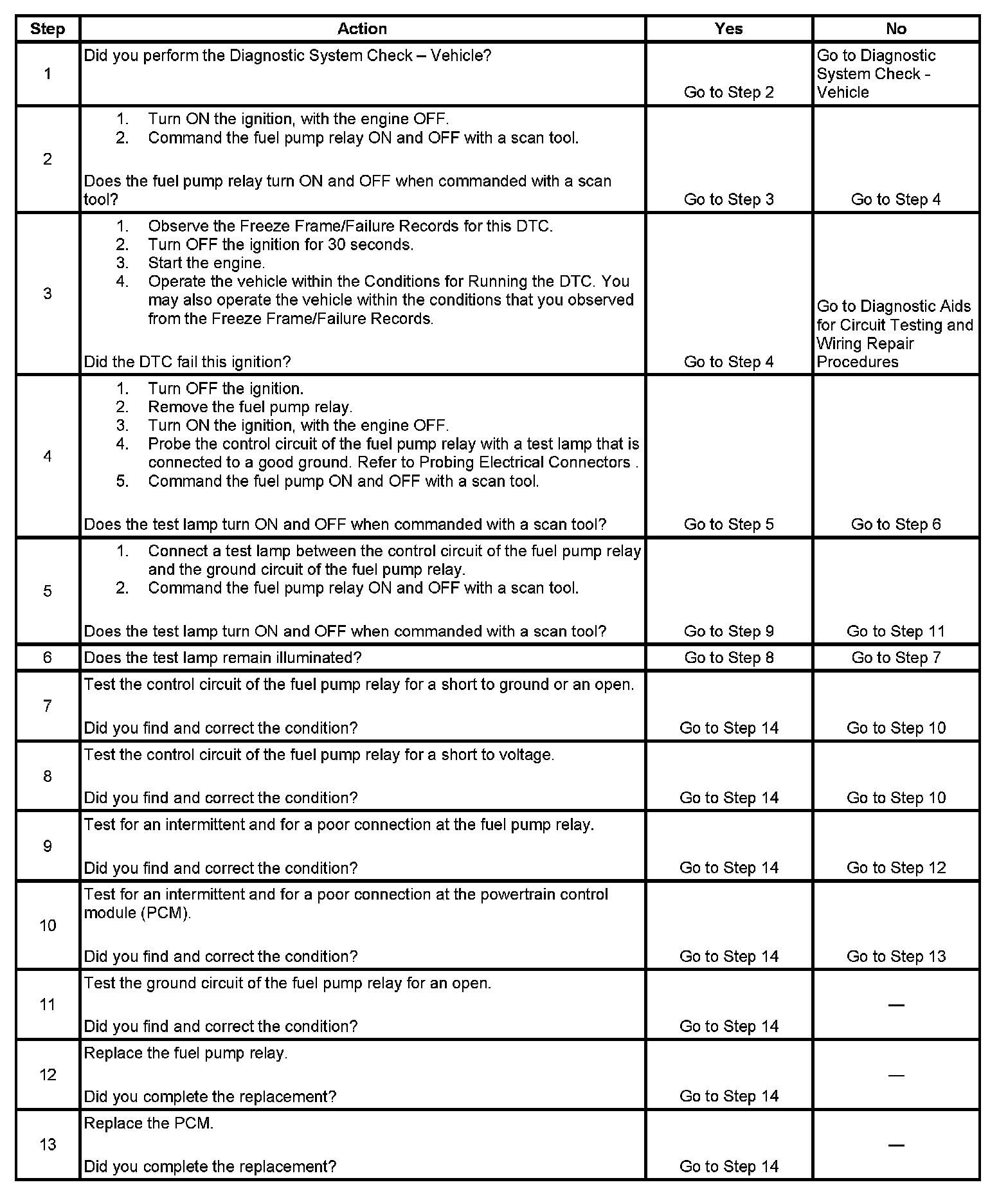 | Step | Action | Yes | No |
|---|---|---|---|
| 1 | Did you perform the Diagnostic System Check – Vehicle? | Go to Step 2 | Go to Diagnostic System Check - Vehicle |
| 2 | 1. Turn ON the ignition, with the engine OFF. 2. Command the fuel pump relay ON and OFF with a scan tool. Does the fuel pump relay turn ON and OFF when commanded with a scan tool? | Go to Step 3 | Go to Step 4 |
| 3 | 1. Observe the Freeze Frame/Failure Records for this DTC. 2. Turn OFF the ignition for 30 seconds. 3. Start the engine. 4. Operate the vehicle within the Conditions for Running the DTC. You may also operate the vehicle within the conditions that you observed from the Freeze Frame/Failure Records. Did the DTC fail this ignition? | Go to Step 4 | Go to Diagnostic Aids for Circuit Testing and Wiring Repair Procedures |
| 4 | 1. Turn OFF the ignition. 2. Remove the fuel pump relay. 3. Turn ON the ignition, with the engine OFF. 4. Probe the control circuit of the fuel pump relay with a test lamp that is connected to a good ground. Refer to Probing Electrical Connectors . 5. Command the fuel pump ON and OFF with a scan tool. Does the test lamp turn ON and OFF when commanded with a scan tool? | Go to Step 5 | Go to Step 6 |
| 5 | 1. Connect a test lamp between the control circuit of the fuel pump relay and the ground circuit of the fuel pump relay. 2. Command the fuel pump relay ON and OFF with a scan tool. Does the test lamp turn ON and OFF when commanded with a scan tool? | Go to Step 9 | Go to Step 11 |
| 6 | Does the test lamp remain illuminated? | Go to Step 8 | Go to Step 7 |
| 7 | Test the control circuit of the fuel pump relay for a short to ground or an open. Did you find and correct the condition? | Go to Step 14 | Go to Step 10 |
| 8 | Test the control circuit of the fuel pump relay for a short to voltage. Did you find and correct the condition? | Go to Step 14 | Go to Step 10 |
| 9 | Test for an intermittent and for a poor connection at the fuel pump relay. Did you find and correct the condition? | Go to Step 14 | Go to Step 12 |
| 10 | Test for an intermittent and for a poor connection at the powertrain control module (PCM). Did you find and correct the condition? | Go to Step 14 | Go to Step 13 |
| 11 | Test the ground circuit of the fuel pump relay for an open. Did you find and correct the condition? | Go to Step 14 | — |
| 12 | Replace the fuel pump relay. Did you complete the replacement? | Go to Step 14 | — |
| 13 | Replace the PCM. Did you complete the replacement? | Go to Step 14 | — |